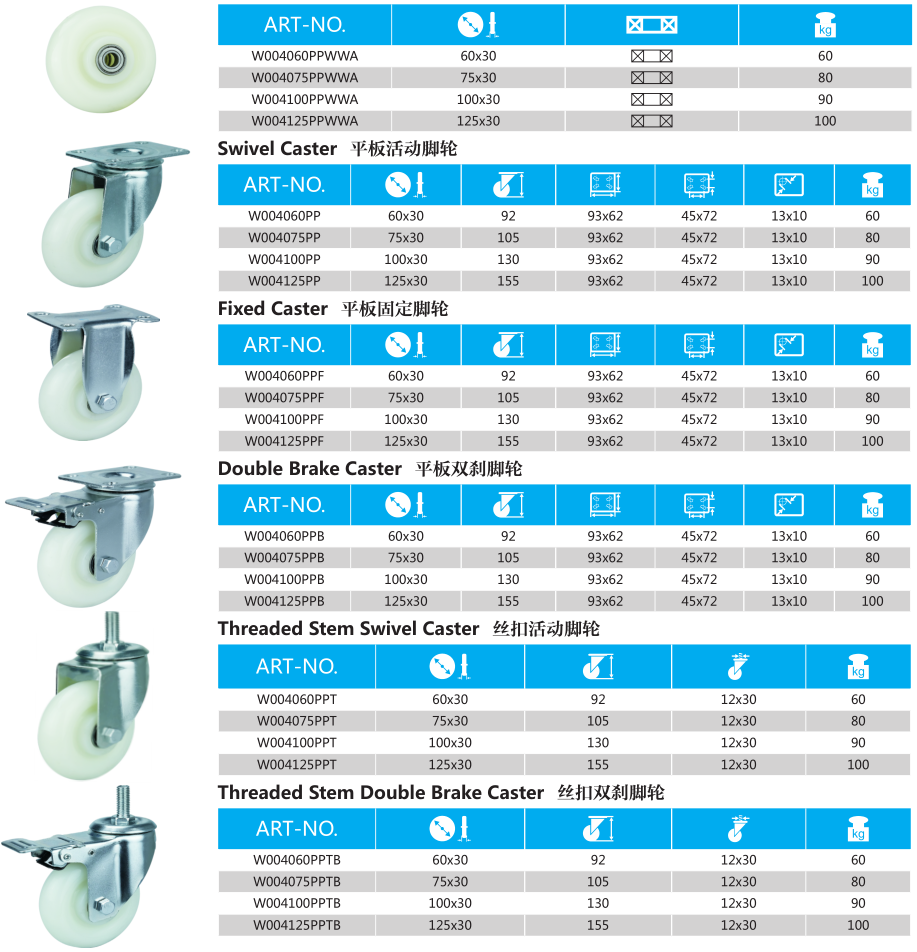 | ART-NO. | | | kg |
|---|---|---|---|
| W004060PPWWA | 60x30 | | 60 |
| W004075PPWWA | 75x30 | | 80 |
| W004100PPWWA | 100x30 | | 90 |
| W004125PPWWA | 125x30 | | 100 |

Swivel Caster 平板活动脚轮

| ART-NO. | | | | | | kg |
|---|---|---|---|---|---|---|
| W004060PP | 60x30 | 92 | 93x62 | 45x72 | 13x10 | 60 |
| W004075PP | 75x30 | 105 | 93x62 | 45x72 | 13x10 | 80 |
| W004100PP | 100x30 | 130 | 93x62 | 45x72 | 13x10 | 90 |
| W004125PP | 125x30 | 155 | 93x62 | 45x72 | 13x10 | 100 |

Fixed Caster 平板固定脚轮

| ART-NO. | | | | | | kg |
|---|---|---|---|---|---|---|
| W004060PPF | 60x30 | 92 | 93x62 | 45x72 | 13x10 | 60 |
| W004075PPF | 75x30 | 105 | 93x62 | 45x72 | 13x10 | 80 |
| W004100PPF | 100x30 | 130 | 93x62 | 45x72 | 13x10 | 90 |
| W004125PPF | 125x30 | 155 | 93x62 | 45x72 | 13x10 | 100 |

Double Brake Caster 平板双刹脚轮

| ART-NO. | | | | | | kg |
|---|---|---|---|---|---|---|
| W004060PPB | 60x30 | 92 | 93x62 | 45x72 | 13x10 | 60 |
| W004075PPB | 75x30 | 105 | 93x62 | 45x72 | 13x10 | 80 |
| W004100PPB | 100x30 | 130 | 93x62 | 45x72 | 13x10 | 90 |
| W004125PPB | 125x30 | 155 | 93x62 | 45x72 | 13x10 | 100 |

Threaded Stem Swivel Caster 丝扣活动脚轮

| ART-NO. | | | | kg |
|---|---|---|---|---|
| W004060PPT | 60x30 | 92 | 12x30 | 60 |
| W004075PPT | 75x30 | 105 | 12x30 | 80 |
| W004100PPT | 100x30 | 130 | 12x30 | 90 |
| W004125PPT | 125x30 | 155 | 12x30 | 100 |

Threaded Stem Double Brake Caster 丝扣双刹脚轮

| ART-NO. | | | | kg |
|---|---|---|---|---|
| W004060PPTB | 60x30 | 92 | 12x30 | 60 |
| W004075PPTB | 75x30 | 105 | 12x30 | 80 |
| W004100PPTB | 100x30 | 130 | 12x30 | 90 |
| W004125PPTB | 125x30 | 155 | 12x30 | 100 |